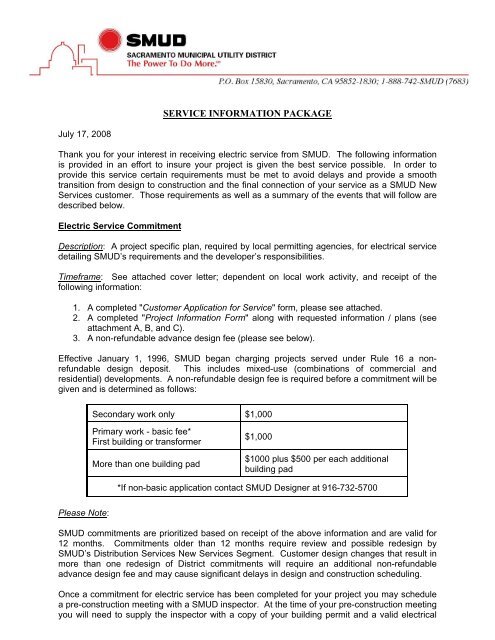 SMUD
SACRAMENTO MUNICIPAL UTILITY DISTRICT
The Power To Do More.℠

P.O. Box 15830, Sacramento, CA 95852-1830; 1-888-742-SMUD (7683)

SERVICE INFORMATION PACKAGE

July 17, 2008

Thank you for your interest in receiving electric service from SMUD. The following information is provided in an effort to insure your project is given the best service possible. In order to provide this service certain requirements must be met to avoid delays and provide a smooth transition from design to construction and the final connection of your service as a SMUD New Services customer. Those requirements as well as a summary of the events that will follow are described below.

Electric Service Commitment

Description: A project specific plan, required by local permitting agencies, for electrical service detailing SMUD's requirements and the developer's responsibilities.

Timeframe: See attached cover letter; dependent on local work activity, and receipt of the following information:

1. A completed "Customer Application for Service" form, please see attached.
2. A completed "Project Information Form" along with requested information / plans (see attachment A, B, and C).
3. A non-refundable advance design fee (please see below).

Effective January 1, 1996, SMUD began charging projects served under Rule 16 a non-refundable design deposit. This includes mixed-use (combinations of commercial and residential) developments. A non-refundable design fee is required before a commitment will be given and is determined as follows:

| Secondary work only | $1,000 |
|---|---|
| Primary work - basic fee* First building or transformer | $1,000 |
| More than one building pad | $1000 plus $500 per each additional building pad |
| *If non-basic application contact SMUD Designer at 916-732-5700 | |

Please Note:

SMUD commitments are prioritized based on receipt of the above information and are valid for 12 months. Commitments older than 12 months require review and possible redesign by SMUD's Distribution Services New Services Segment. Customer design changes that result in more than one redesign of District commitments will require an additional non-refundable advance design fee and may cause significant delays in design and construction scheduling.

Once a commitment for electric service has been completed for your project you may schedule a pre-construction meeting with a SMUD inspector. At the time of your pre-construction meeting you will need to supply the inspector with a copy of your building permit and a valid electrical